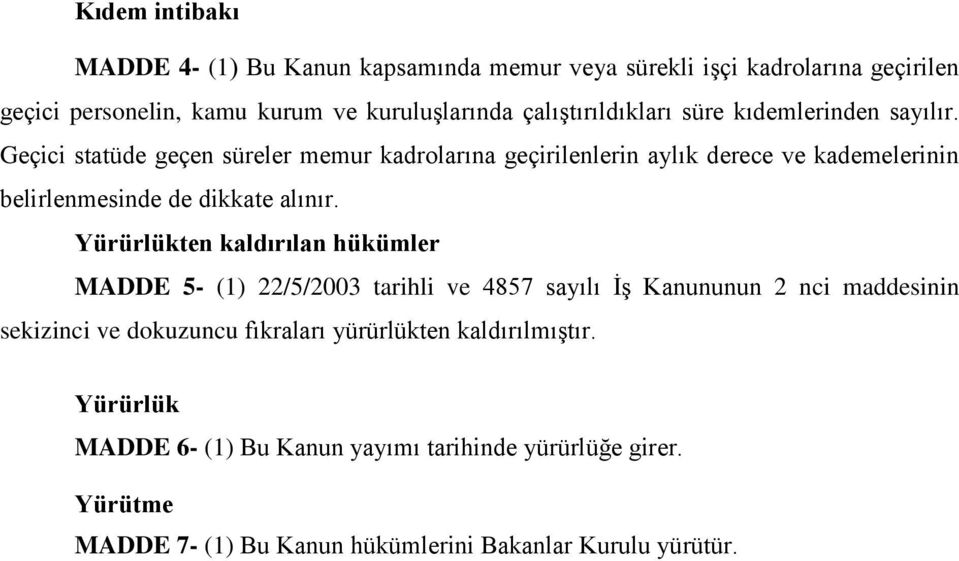 Kıdem intibakı

MADDE 4- (1) Bu Kanun kapsamında memur veya sürekli işçi kadrolarına geçirilen geçici personelin, kamu kurum ve kuruluşlarında çalıştırıldıkları süre kıdemlerinden sayılır. Geçici statüde geçen süreler memur kadrolarına geçirilenlerin aylık derece ve kademelerinin belirlenmesinde de dikkate alınır.

Yürürlükten kaldırılan hükümler

MADDE 5- (1) 22/5/2003 tarihli ve 4857 sayılı İş Kanununun 2 nci maddesinin sekizinci ve dokuzuncu fıkraları yürürlükten kaldırılmıştır.

Yürürlük

MADDE 6- (1) Bu Kanun yayımı tarihinde yürürlüğe girer.

Yürütme

MADDE 7- (1) Bu Kanun hükümlerini Bakanlar Kurulu yürütür.